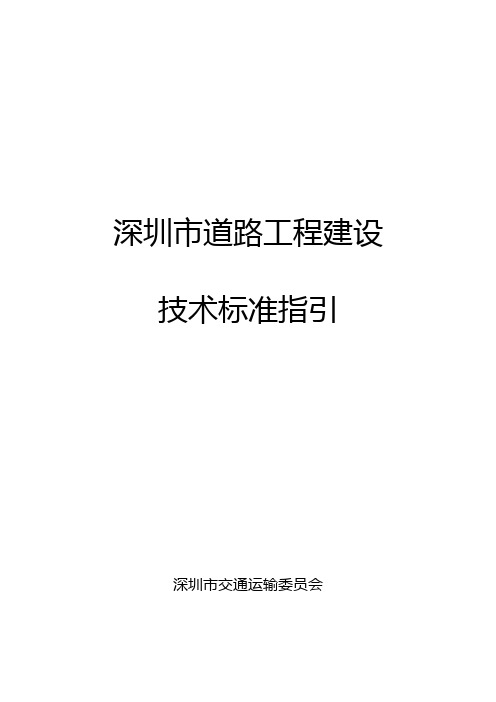 深圳市道路工程建设

技术标准指引

深圳市交通运输委员会